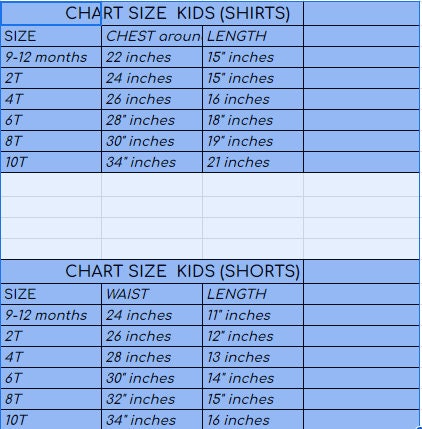 CHART SIZE KIDS (SHIRTS)

| SIZE | CHEST aroun | LENGTH |
|---|---|---|
| 9-12 months | 22 inches | 15" inches |
| 2T | 24 inches | 15" inches |
| 4T | 26 inches | 16 inches |
| 6T | 28" inches | 18" inches |
| 8T | 30" inches | 19" inches |
| 10T | 34" inches | 21 inches |

CHART SIZE KIDS (SHORTS)

| SIZE | WAIST | LENGTH |
|---|---|---|
| 9-12 months | 24 inches | 11" inches |
| 2T | 26 inches | 12" inches |
| 4T | 28 inches | 13 inches |
| 6T | 30" inches | 14" inches |
| 8T | 32" inches | 15" inches |
| 10T | 34" inches | 16 inches |